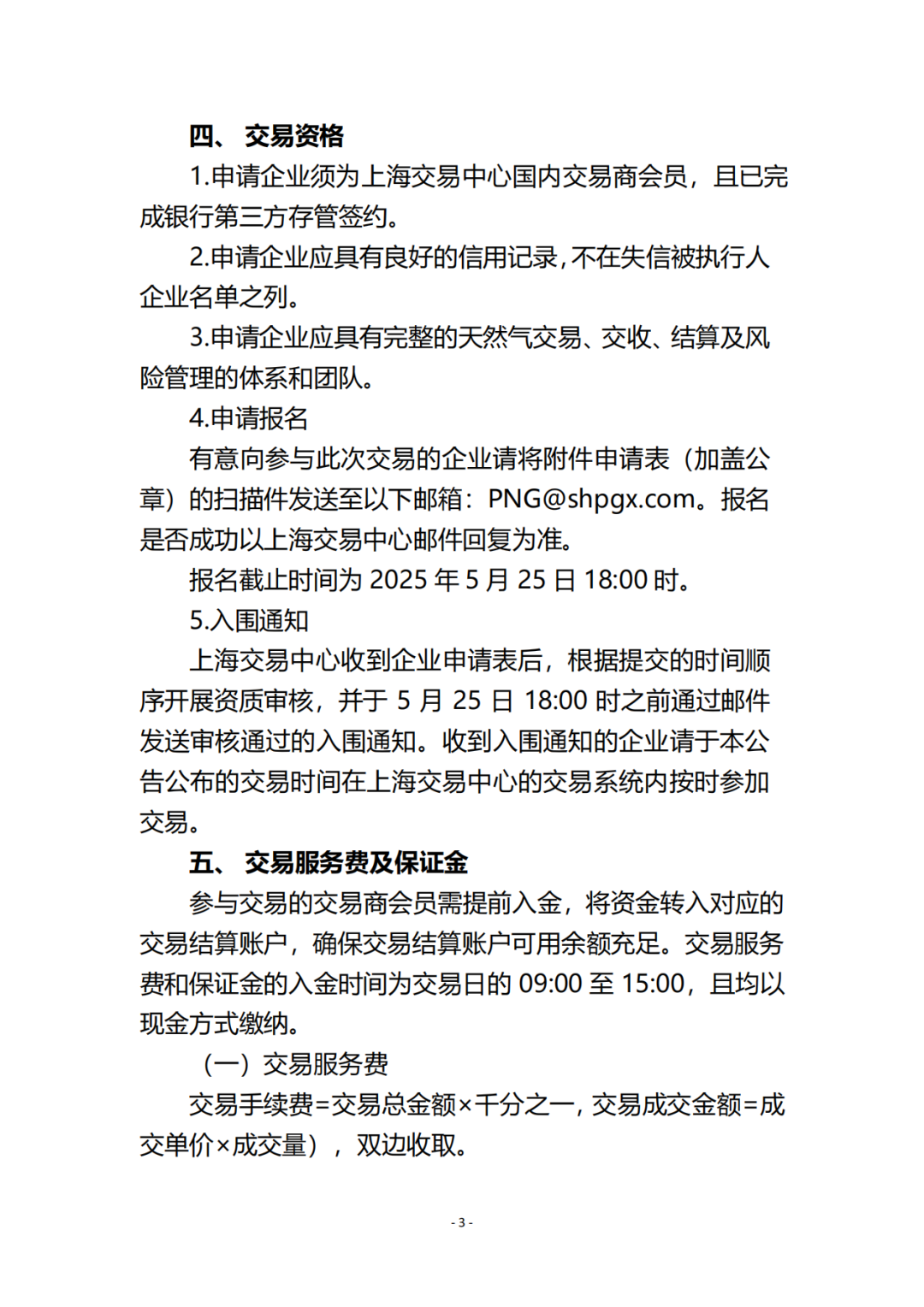 四、 交易资格

1.申请企业须为上海交易中心国内交易商会员，且已完成银行第三方存管签约。

2.申请企业应具有良好的信用记录，不在失信被执行人企业名单之列。

3.申请企业应具有完整的天然气交易、交收、结算及风险管理的体系和团队。

4.申请报名

有意向参与此次交易的企业请将附件申请表（加盖公章）的扫描件发送至以下邮箱：PNG@shpgx.com。报名是否成功以上海交易中心邮件回复为准。

报名截止时间为 2025 年 5 月 25 日 18:00 时。

5.入围通知

上海交易中心收到企业申请表后，根据提交的时间顺序开展资质审核，并于 5 月 25 日 18:00 时之前通过邮件发送审核通过的入围通知。收到入围通知的企业请于本公告公布的交易时间在上海交易中心的交易系统内按时参加交易。

五、 交易服务费及保证金

参与交易的交易商会员需提前入金，将资金转入对应的交易结算账户，确保交易结算账户可用余额充足。交易服务费和保证金的入金时间为交易日的 09:00 至 15:00，且均以现金方式缴纳。

（一）交易服务费

交易手续费=交易总金额×千分之一，交易成交金额=成交单价×成交量），双边收取。

- 3 -